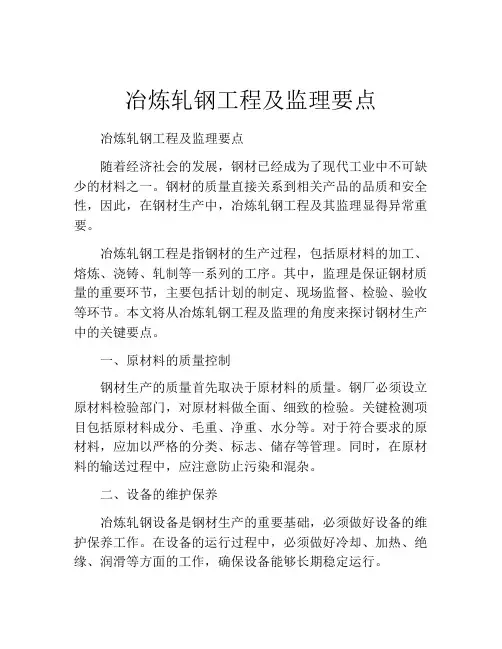 冶炼轧钢工程及监理要点

冶炼轧钢工程及监理要点

随着经济社会的发展，钢材已经成为了现代工业中不可缺少的材料之一。钢材的质量直接关系到相关产品的品质和安全性，因此，在钢材生产中，冶炼轧钢工程及其监理显得异常重要。

冶炼轧钢工程是指钢材的生产过程，包括原材料的加工、熔炼、浇铸、轧制等一系列的工序。其中，监理是保证钢材质量的重要环节，主要包括计划的制定、现场监督、检验、验收等环节。本文将从冶炼轧钢工程及监理的角度来探讨钢材生产中的关键要点。

一、原材料的质量控制

钢材生产的质量首先取决于原材料的质量。钢厂必须设立原材料检验部门，对原材料做全面、细致的检验。关键检测项目包括原材料成分、毛重、净重、水分等。对于符合要求的原材料，应加以严格的分类、标志、储存等管理。同时，在原材料的输送过程中，应注意防止污染和混杂。

二、设备的维护保养

冶炼轧钢设备是钢材生产的重要基础，必须做好设备的维护保养工作。在设备的运行过程中，必须做好冷却、加热、绝缘、润滑等方面的工作，确保设备能够长期稳定运行。